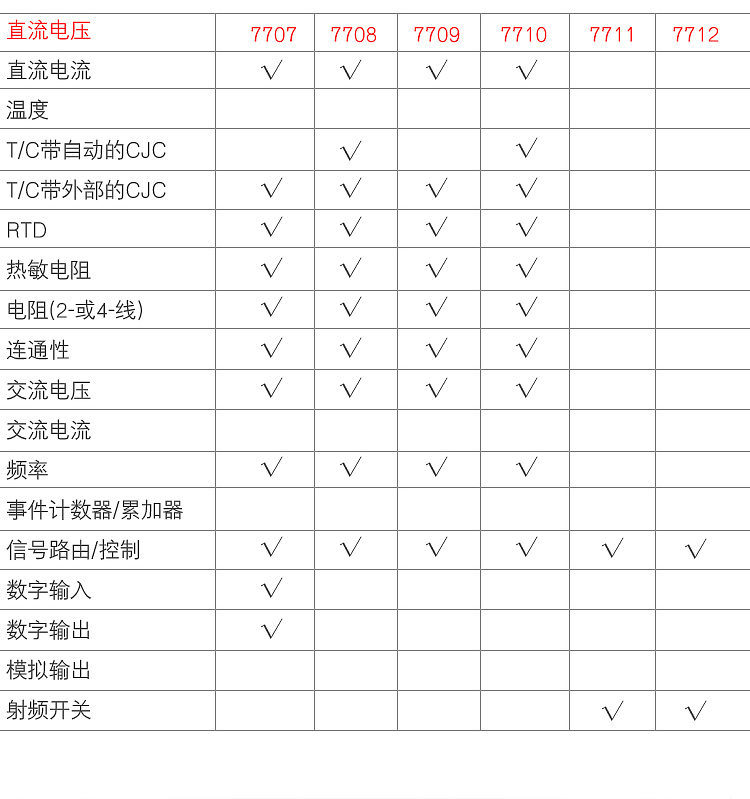 | 直流电压 | 7707 | 7708 | 7709 | 7710 | 7711 | 7712 |
|---|---|---|---|---|---|---|
| 直流电流 | √ | √ | √ | √ | | |
| 温度 | | | | | | |
| T/C带自动的CJC | | √ | | √ | | |
| T/C带外部的CJC | √ | √ | √ | √ | | |
| RTD | √ | √ | √ | √ | | |
| 热敏电阻 | √ | √ | √ | √ | | |
| 电阻(2-或4-线) | √ | √ | √ | √ | | |
| 连通性 | √ | √ | √ | √ | | |
| 交流电压 | √ | √ | √ | √ | | |
| 交流电流 | | | | | | |
| 频率 | √ | √ | √ | √ | | |
| 事件计数器/累加器 | | | | | | |
| 信号路由/控制 | √ | √ | √ | √ | √ | √ |
| 数字输入 | √ | | | | | |
| 数字输出 | √ | | | | | |
| 模拟输出 | | | | | | |
| 射频开关 | | | | | √ | √ |